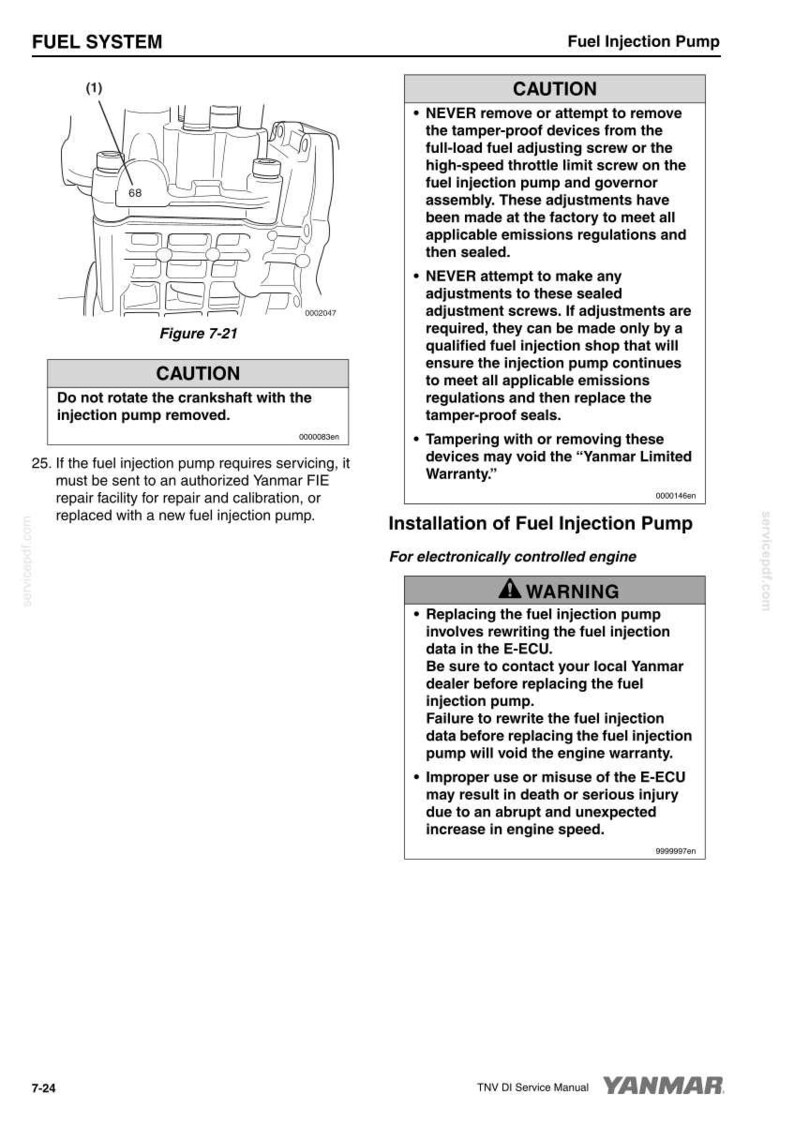 FUEL SYSTEM
Fuel Injection Pump

(1)

68

0002047

Figure 7-21

CAUTION

Do not rotate the crankshaft with the injection pump removed.

0000083en

25. If the fuel injection pump requires servicing, it must be sent to an authorized Yanmar FIE repair facility for repair and calibration, or replaced with a new fuel injection pump.

CAUTION

• NEVER remove or attempt to remove the tamper-proof devices from the full-load fuel adjusting screw or the high-speed throttle limit screw on the fuel injection pump and governor assembly. These adjustments have been made at the factory to meet all applicable emissions regulations and then sealed.

• NEVER attempt to make any adjustments to these sealed adjustment screws. If adjustments are required, they can be made only by a qualified fuel injection shop that will ensure the injection pump continues to meet all applicable emissions regulations and then replace the tamper-proof seals.

• Tampering with or removing these devices may void the "Yanmar Limited Warranty."

0000146en

Installation of Fuel Injection Pump

For electronically controlled engine

WARNING

• Replacing the fuel injection pump involves rewriting the fuel injection data in the E-ECU.
Be sure to contact your local Yanmar dealer before replacing the fuel injection pump.
Failure to rewrite the fuel injection data before replacing the fuel injection pump will void the engine warranty.

• Improper use or misuse of the E-ECU may result in death or serious injury due to an abrupt and unexpected increase in engine speed.

9999997en

7-24
TNV DI Service Manual YANMAR

servicepdf.com